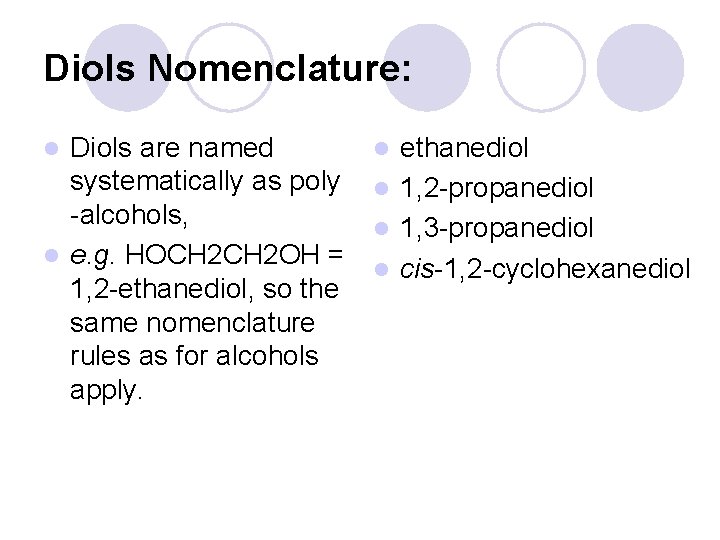 Diols Nomenclature:

- Diols are named systematically as poly -alcohols,
- e.g. HOCH2CH2OH = 1,2-ethanediol, so the same nomenclature rules as for alcohols apply.

- ethanediol
- 1,2-propanediol
- 1,3-propanediol
- cis-1,2-cyclohexanediol